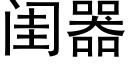 闺器